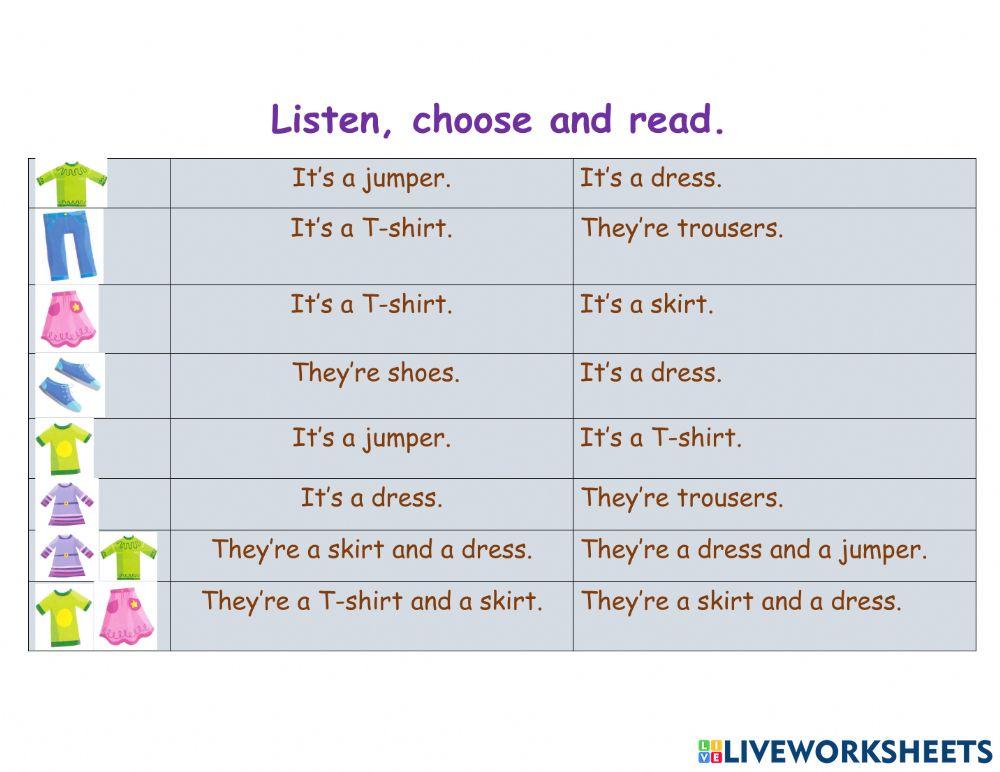 Listen, choose and read.

|  | It's a jumper. | It's a dress. |
|---|---|---|
|  | It's a T-shirt. | They're trousers. |
|  | It's a T-shirt. | It's a skirt. |
|  | They're shoes. | It's a dress. |
|  | It's a jumper. | It's a T-shirt. |
|  | It's a dress. | They're trousers. |
|  | They're a skirt and a dress. | They're a dress and a jumper. |
|  | They're a T-shirt and a skirt. | They're a skirt and a dress. |

LIVEWORKSHEETS